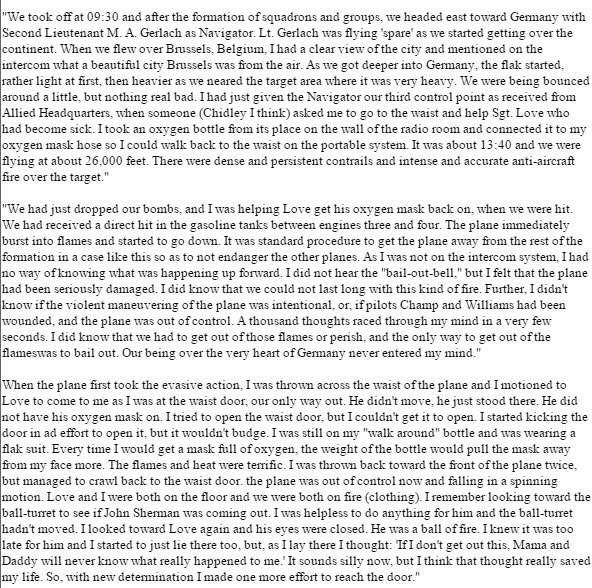 "We took off at 09:30 and after the formation of squadrons and groups, we headed east toward Germany with Second Lieutenant M. A. Gerlach as Navigator. Lt. Gerlach was flying 'spare' as we started getting over the continent. When we flew over Brussels, Belgium, I had a clear view of the city and mentioned on the intercom what a beautiful city Brussels was from the air. As we got deeper into Germany, the flak started, rather light at first, then heavier as we neared the target area where it was very heavy. We were being bounced around a little, but nothing real bad. I had just given the Navigator our third control point as received from Allied Headquarters, when someone (Chidley I think) asked me to go to the waist and help Sgt. Love who had become sick. I took an oxygen bottle from its place on the wall of the radio room and connected it to my oxygen mask hose so I could walk back to the waist on the portable system. It was about 13:40 and we were flying at about 26,000 feet. There were dense and persistent contrails and intense and accurate anti-aircraft fire over the target."

"We had just dropped our bombs, and I was helping Love get his oxygen mask back on, when we were hit. We had received a direct hit in the gasoline tanks between engines three and four. The plane immediately burst into flames and started to go down. It was standard procedure to get the plane away from the rest of the formation in a case like this so as to not endanger the other planes. As I was not on the intercom system, I had no way of knowing what was happening up forward. I did not hear the "bail-out-bell," but I felt that the plane had been seriously damaged. I did know that we could not last long with this kind of fire. Further, I didn't know if the violent maneuvering of the plane was intentional, or, if pilots Champ and Williams had been wounded, and the plane was out of control. A thousand thoughts raced through my mind in a very few seconds. I did know that we had to get out of those flames or perish, and the only way to get out of the flameswas to bail out. Our being over the very heart of Germany never entered my mind."

When the plane first took the evasive action, I was thrown across the waist of the plane and I motioned to Love to come to me as I was at the waist door, our only way out. He didn't move, he just stood there. He did not have his oxygen mask on. I tried to open the waist door, but I couldn't get it to open. I started kicking the door in ad effort to open it, but it wouldn't budge. I was still on my "walk around" bottle and was wearing a flak suit. Every time I would get a mask full of oxygen, the weight of the bottle would pull the mask away from my face more. The flames and heat were terrific. I was thrown back toward the front of the plane twice, but managed to crawl back to the waist door. the plane was out of control now and falling in a spinning motion. Love and I were both on the floor and we were both on fire (clothing). I remember looking toward the ball-turret to see if John Sherman was coming out. I was helpless to do anything for him and the ball-turret hadn't moved. I looked toward Love again and his eyes were closed. He was a ball of fire. I knew it was too late for him and I started to just lie there too, but, as I lay there I thought: 'If I don't get out this, Mama and Daddy will never know what really happened to me.' It sounds silly now, but I think that thought really saved my life. So, with new determination I made one more effort to reach the door."